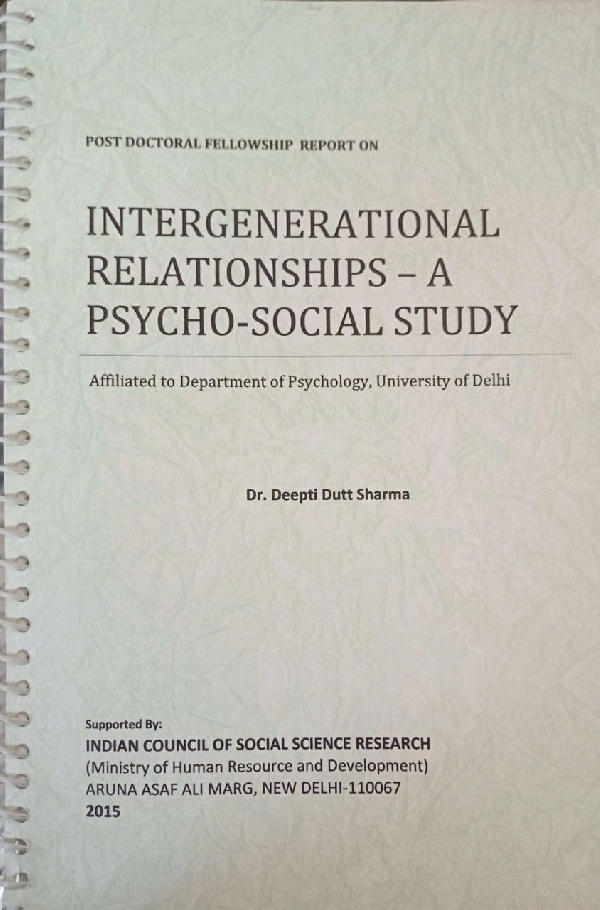 POST DOCTORAL FELLOWSHIP REPORT ON

INTERGENERATIONAL RELATIONSHIPS – A PSYCHO-SOCIAL STUDY

Affiliated to Department of Psychology, University of Delhi

Dr. Deepti Dutt Sharma

Supported By:
INDIAN COUNCIL OF SOCIAL SCIENCE RESEARCH
(Ministry of Human Resource and Development)
ARUNA ASAF ALI MARG, NEW DELHI-110067
2015